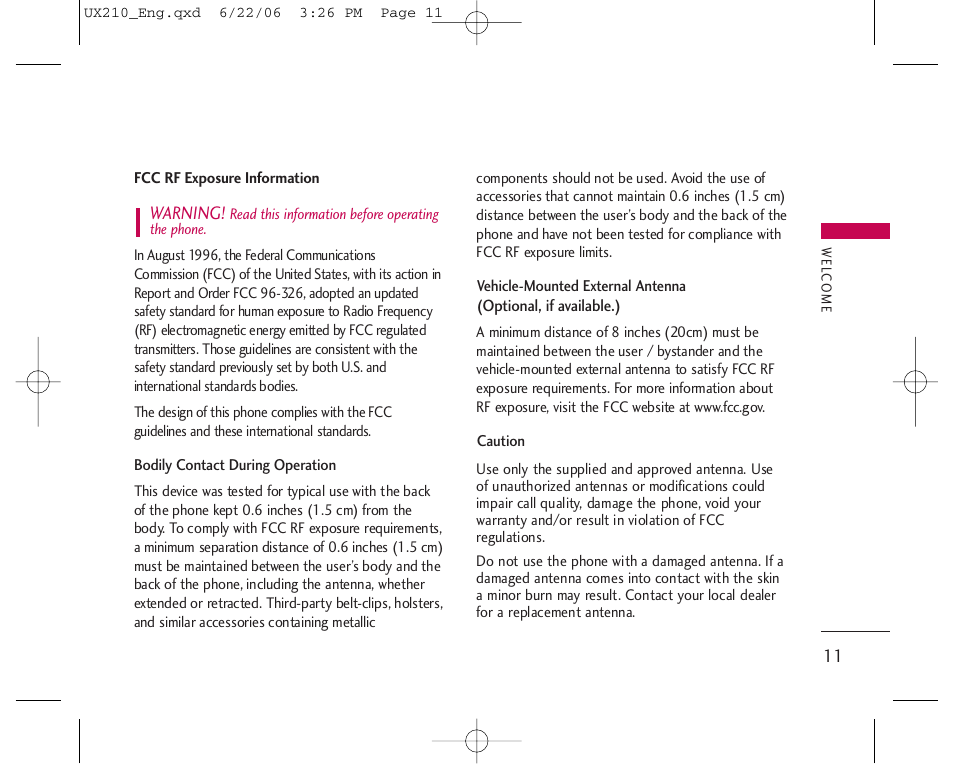 UX210_Eng.qxd 6/22/06 3:26 PM Page 11

FCC RF Exposure Information

WARNING! Read this information before operating the phone.

In August 1996, the Federal Communications Commission (FCC) of the United States, with its action in Report and Order FCC 96-326, adopted an updated safety standard for human exposure to Radio Frequency (RF) electromagnetic energy emitted by FCC regulated transmitters. Those guidelines are consistent with the safety standard previously set by both U.S. and international standards bodies.

The design of this phone complies with the FCC guidelines and these international standards.

Bodily Contact During Operation

This device was tested for typical use with the back of the phone kept 0.6 inches (1.5 cm) from the body. To comply with FCC RF exposure requirements, a minimum separation distance of 0.6 inches (1.5 cm) must be maintained between the user's body and the back of the phone, including the antenna, whether extended or retracted. Third-party belt-clips, holsters, and similar accessories containing metallic components should not be used. Avoid the use of accessories that cannot maintain 0.6 inches (1.5 cm) distance between the user's body and the back of the phone and have not been tested for compliance with FCC RF exposure limits.

Vehicle-Mounted External Antenna (Optional, if available.)

A minimum distance of 8 inches (20cm) must be maintained between the user / bystander and the vehicle-mounted external antenna to satisfy FCC RF exposure requirements. For more information about RF exposure, visit the FCC website at www.fcc.gov.

Caution

Use only the supplied and approved antenna. Use of unauthorized antennas or modifications could impair call quality, damage the phone, void your warranty and/or result in violation of FCC regulations.

Do not use the phone with a damaged antenna. If a damaged antenna comes into contact with the skin a minor burn may result. Contact your local dealer for a replacement antenna.

WELCOME

11